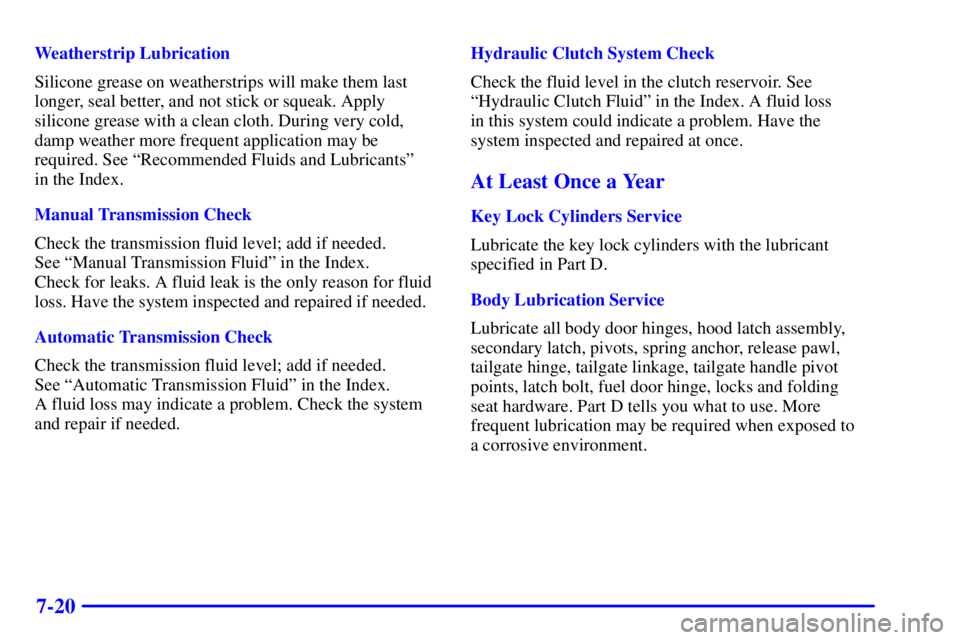 Weatherstrip Lubrication

Silicone grease on weatherstrips will make them last longer, seal better, and not stick or squeak. Apply silicone grease with a clean cloth. During very cold, damp weather more frequent application may be required. See “Recommended Fluids and Lubricants” in the Index.

Manual Transmission Check

Check the transmission fluid level; add if needed. See “Manual Transmission Fluid” in the Index. Check for leaks. A fluid leak is the only reason for fluid loss. Have the system inspected and repaired if needed.

Automatic Transmission Check

Check the transmission fluid level; add if needed. See “Automatic Transmission Fluid” in the Index. A fluid loss may indicate a problem. Check the system and repair if needed.

Hydraulic Clutch System Check

Check the fluid level in the clutch reservoir. See “Hydraulic Clutch Fluid” in the Index. A fluid loss in this system could indicate a problem. Have the system inspected and repaired at once.

At Least Once a Year

Key Lock Cylinders Service

Lubricate the key lock cylinders with the lubricant specified in Part D.

Body Lubrication Service

Lubricate all body door hinges, hood latch assembly, secondary latch, pivots, spring anchor, release pawl, tailgate hinge, tailgate linkage, tailgate handle pivot points, latch bolt, fuel door hinge, locks and folding seat hardware. Part D tells you what to use. More frequent lubrication may be required when exposed to a corrosive environment.

7-20

carmanualsonline.info